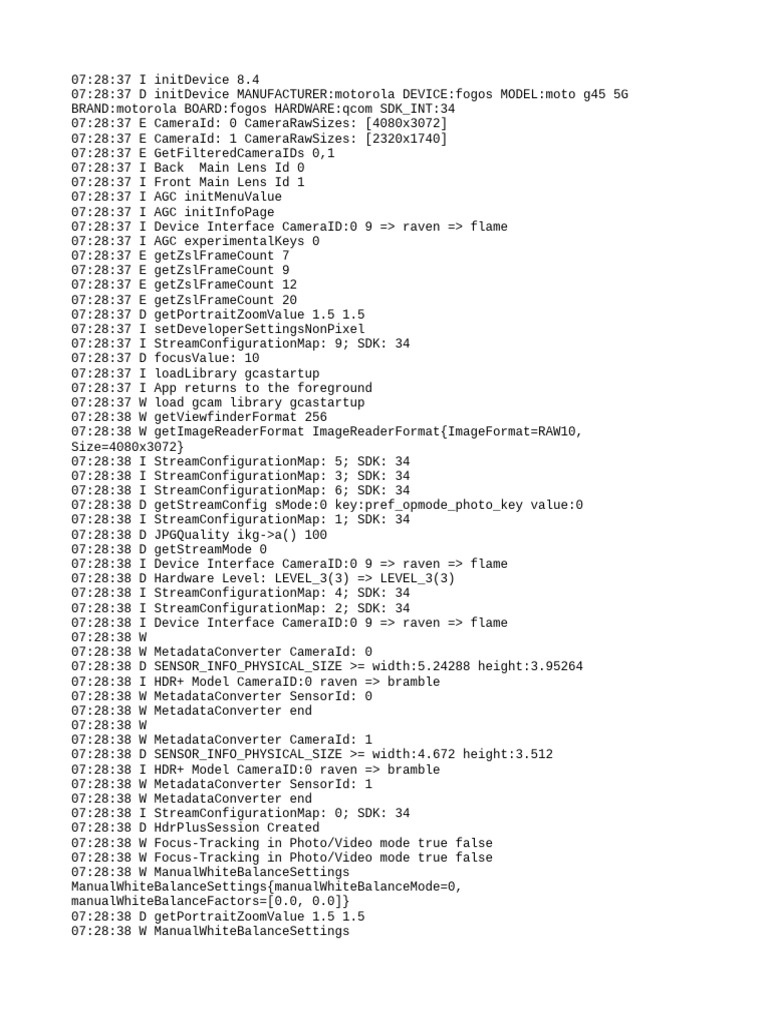 07:28:37 I initDevice 8.4
07:28:37 D initDevice MANUFACTURER:motorola DEVICE:fogos MODEL:moto g45 5G BRAND:motorola BOARD:fogos HARDWARE:qcom SDK_INT:34
07:28:37 E CameraId: 0 CameraRawSizes: [4080x3072]
07:28:37 E CameraId: 1 CameraRawSizes: [2320x1740]
07:28:37 E GetFilteredCameraIDs 0,1
07:28:37 I Back  Main Lens Id 0
07:28:37 I Front Main Lens Id 1
07:28:37 I AGC initMenuValue
07:28:37 I AGC initInfoPage
07:28:37 I Device Interface CameraID:0 9 => raven => flame
07:28:37 I AGC experimentalKeys 0
07:28:37 E getZslFrameCount 7
07:28:37 E getZslFrameCount 9
07:28:37 E getZslFrameCount 12
07:28:37 E getZslFrameCount 20
07:28:37 D getPortraitZoomValue 1.5 1.5
07:28:37 I setDeveloperSettingsNonPixel
07:28:37 I StreamConfigurationMap: 9; SDK: 34
07:28:37 D focusValue: 10
07:28:37 I loadLibrary gcastartup
07:28:37 I App returns to the foreground
07:28:37 W load gcam library gcastartup
07:28:38 W getViewfinderFormat 256
07:28:38 W getImageReaderFormat ImageReaderFormat{ImageFormat=RAW10, Size=4080x3072}
07:28:38 I StreamConfigurationMap: 5; SDK: 34
07:28:38 I StreamConfigurationMap: 3; SDK: 34
07:28:38 I StreamConfigurationMap: 6; SDK: 34
07:28:38 D getStreamConfig sMode:0 key:pref_opmode_photo_key value:0
07:28:38 I StreamConfigurationMap: 1; SDK: 34
07:28:38 D JPGQuality ikg->a() 100
07:28:38 D getStreamMode 0
07:28:38 I Device Interface CameraID:0 9 => raven => flame
07:28:38 D Hardware Level: LEVEL_3(3) => LEVEL_3(3)
07:28:38 I StreamConfigurationMap: 4; SDK: 34
07:28:38 I StreamConfigurationMap: 2; SDK: 34
07:28:38 I Device Interface CameraID:0 9 => raven => flame
07:28:38 W
07:28:38 W MetadataConverter CameraId: 0
07:28:38 D SENSOR_INFO_PHYSICAL_SIZE >= width:5.24288 height:3.95264
07:28:38 I HDR+ Model CameraID:0 raven => bramble
07:28:38 W MetadataConverter SensorId: 0
07:28:38 W MetadataConverter end
07:28:38 W
07:28:38 W MetadataConverter CameraId: 1
07:28:38 D SENSOR_INFO_PHYSICAL_SIZE >= width:4.672 height:3.512
07:28:38 I HDR+ Model CameraID:0 raven => bramble
07:28:38 W MetadataConverter SensorId: 1
07:28:38 W MetadataConverter end
07:28:38 I StreamConfigurationMap: 0; SDK: 34
07:28:38 D HdrPlusSession Created
07:28:38 W Focus-Tracking in Photo/Video mode true false
07:28:38 W Focus-Tracking in Photo/Video mode true false
07:28:38 W ManualWhiteBalanceSettings ManualWhiteBalanceSettings{manualWhiteBalanceMode=0, manualWhiteBalanceFactors=[0.0, 0.0]}
07:28:38 D getPortraitZoomValue 1.5 1.5
07:28:38 W ManualWhiteBalanceSettings